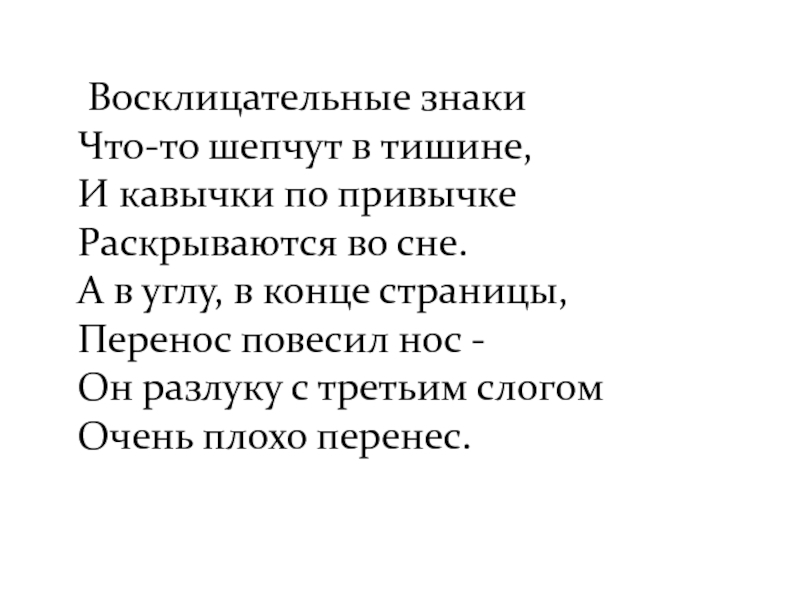 Восклицательные знаки
Что-то шепчут в тишине,
И кавычки по привычке
Раскрываются во сне.
А в углу, в конце страницы,
Перенос повесил нос -
Он разлуку с третьим слогом
Очень плохо перенес.